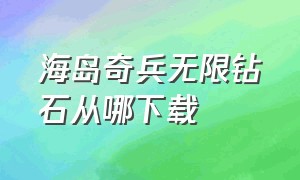 海岛奇兵无限钻石从哪下载